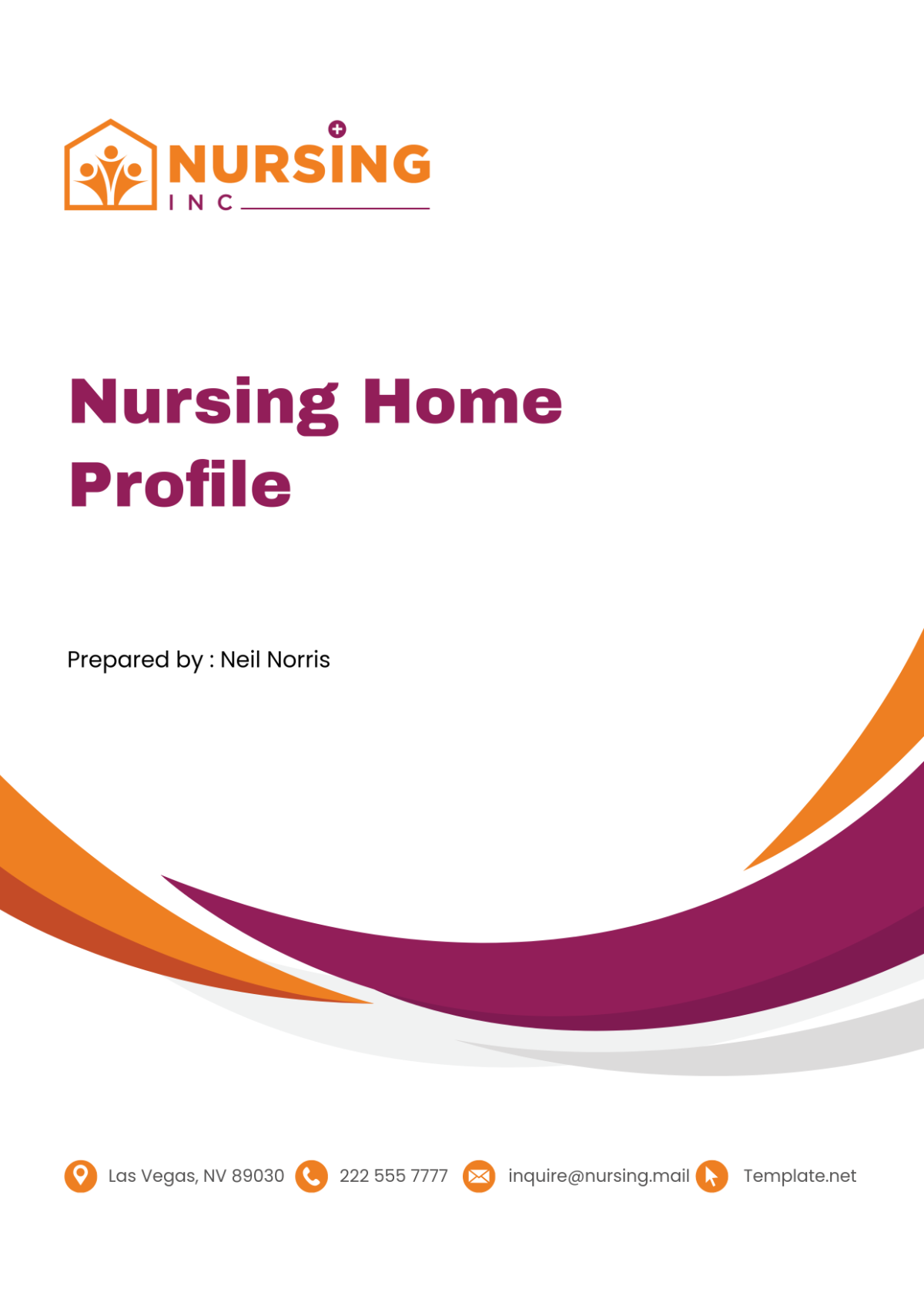 NURSING
INC

Nursing Home Profile

Prepared by : Neil Norris

Las Vegas, NV 89030 222 555 7777 inquire@nursing.mail Template.net